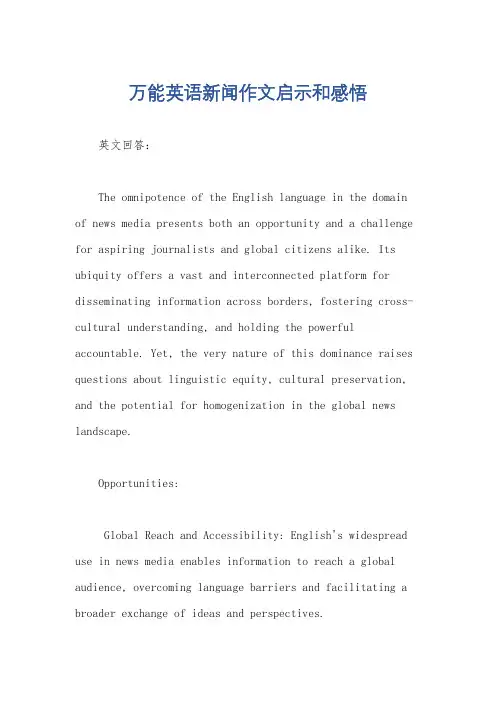 万能英语新闻作文启示和感悟

英文回答：

The omnipotence of the English language in the domain of news media presents both an opportunity and a challenge for aspiring journalists and global citizens alike. Its ubiquity offers a vast and interconnected platform for disseminating information across borders, fostering cross-cultural understanding, and holding the powerful accountable. Yet, the very nature of this dominance raises questions about linguistic equity, cultural preservation, and the potential for homogenization in the global news landscape.

Opportunities:

Global Reach and Accessibility: English's widespread use in news media enables information to reach a global audience, overcoming language barriers and facilitating a broader exchange of ideas and perspectives.